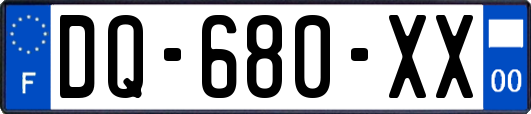 F
DQ-680-XX
00